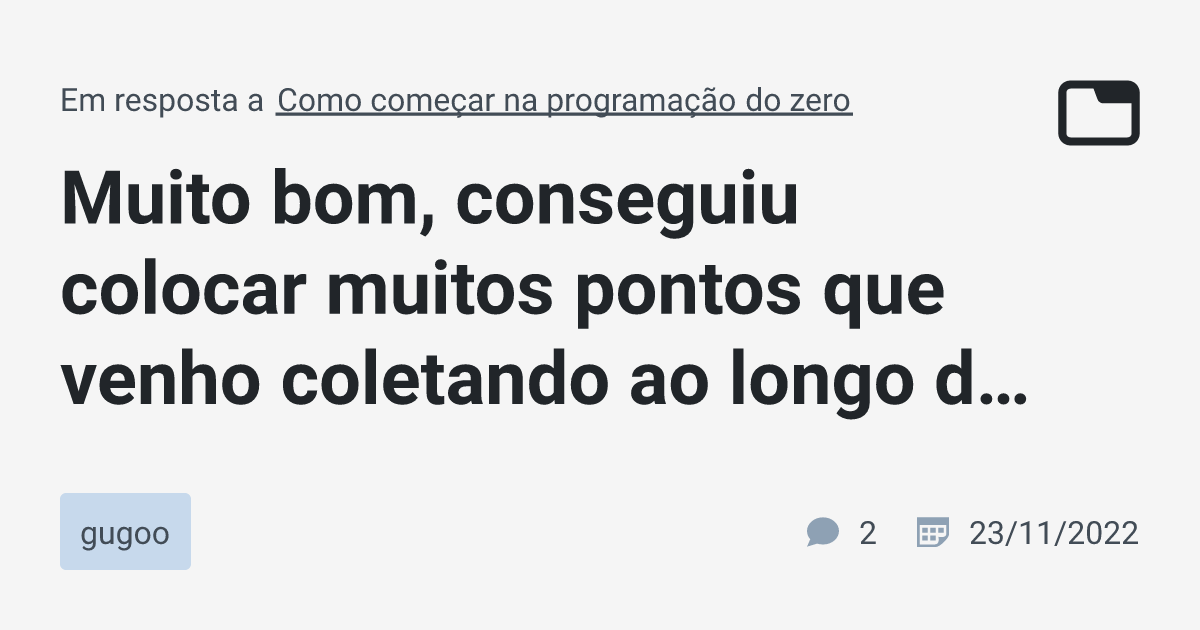 Em resposta a Como começar na programação do zero

Muito bom, conseguiu colocar muitos pontos que venho coletando ao longo d…

gugoo

2

23/11/2022